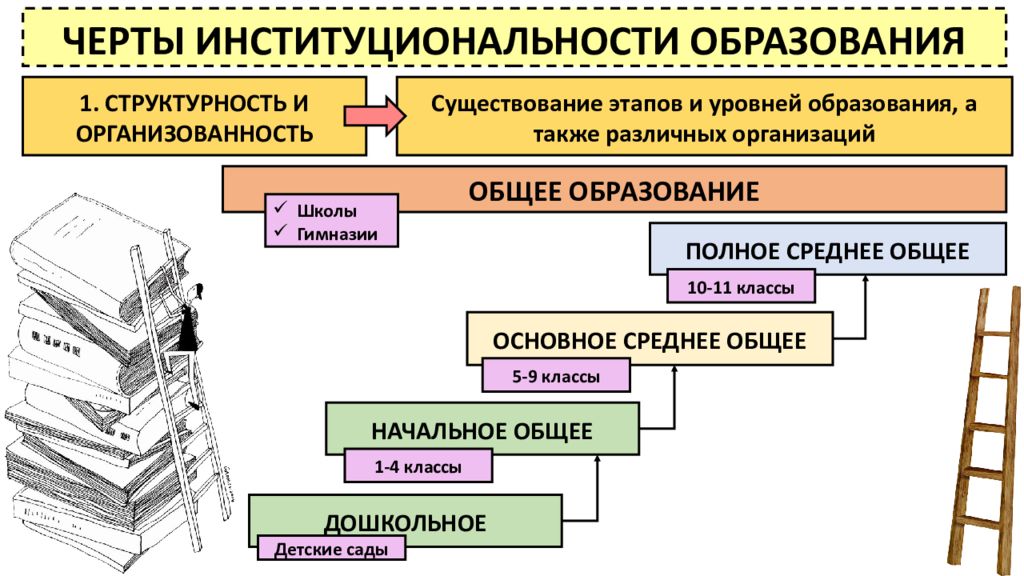 ЧЕРТЫ ИНСТИТУЦИОНАЛЬНОСТИ ОБРАЗОВАНИЯ

1. СТРУКТУРНОСТЬ И ОРГАНИЗОВАННОСТЬ

Существование этапов и уровней образования, а также различных организаций

ОБЩЕЕ ОБРАЗОВАНИЕ

✓ Школы
✓ Гимназии

ПОЛНОЕ СРЕДНЕЕ ОБЩЕЕ

10-11 классы

ОСНОВНОЕ СРЕДНЕЕ ОБЩЕЕ

5-9 классы

НАЧАЛЬНОЕ ОБЩЕЕ

1-4 классы

ДОШКОЛЬНОЕ

Детские сады